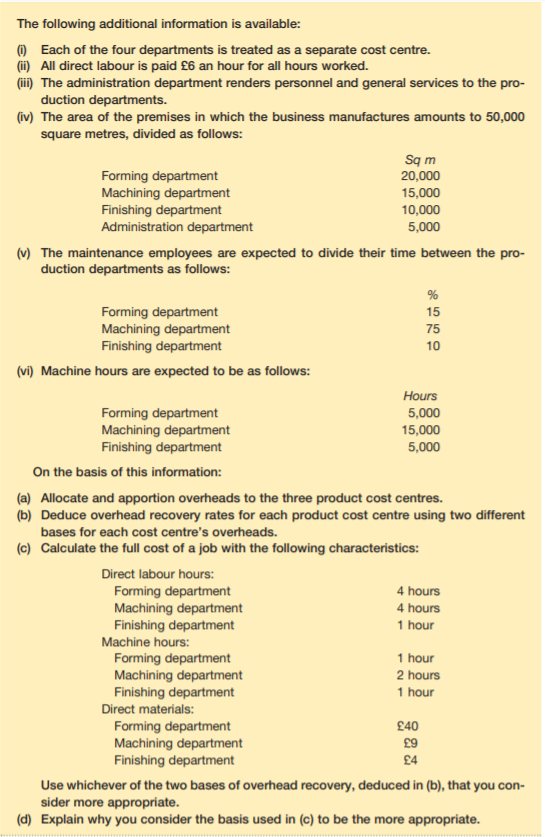 The following additional information is available:

(i) Each of the four departments is treated as a separate cost centre.
(ii) All direct labour is paid £6 an hour for all hours worked.
(iii) The administration department renders personnel and general services to the production departments.
(iv) The area of the premises in which the business manufactures amounts to 50,000 square metres, divided as follows:

| | Sq m |
|---|---|
| Forming department | 20,000 |
| Machining department | 15,000 |
| Finishing department | 10,000 |
| Administration department | 5,000 |

(v) The maintenance employees are expected to divide their time between the production departments as follows:

| | % |
|---|---|
| Forming department | 15 |
| Machining department | 75 |
| Finishing department | 10 |

(vi) Machine hours are expected to be as follows:

| | Hours |
|---|---|
| Forming department | 5,000 |
| Machining department | 15,000 |
| Finishing department | 5,000 |

On the basis of this information:

(a) Allocate and apportion overheads to the three product cost centres.
(b) Deduce overhead recovery rates for each product cost centre using two different bases for each cost centre's overheads.
(c) Calculate the full cost of a job with the following characteristics:

| | |
|---|---|
| Direct labour hours: | |
| Forming department | 4 hours |
| Machining department | 4 hours |
| Finishing department | 1 hour |
| Machine hours: | |
| Forming department | 1 hour |
| Machining department | 2 hours |
| Finishing department | 1 hour |
| Direct materials: | |
| Forming department | £40 |
| Machining department | £9 |
| Finishing department | £4 |

Use whichever of the two bases of overhead recovery, deduced in (b), that you consider more appropriate.
(d) Explain why you consider the basis used in (c) to be the more appropriate.